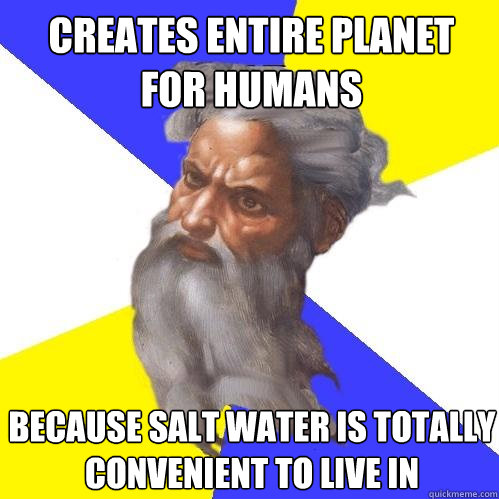 CREATES ENTIRE PLANET FOR HUMANS

BECAUSE SALT WATER IS TOTALLY CONVENIENT TO LIVE IN

quickmeme.com